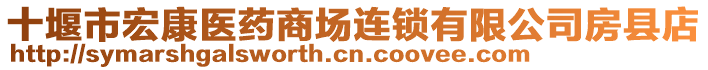 十堰市宏康医药商场连锁有限公司房县店
http://symarshgalsworth.cn.coovee.com